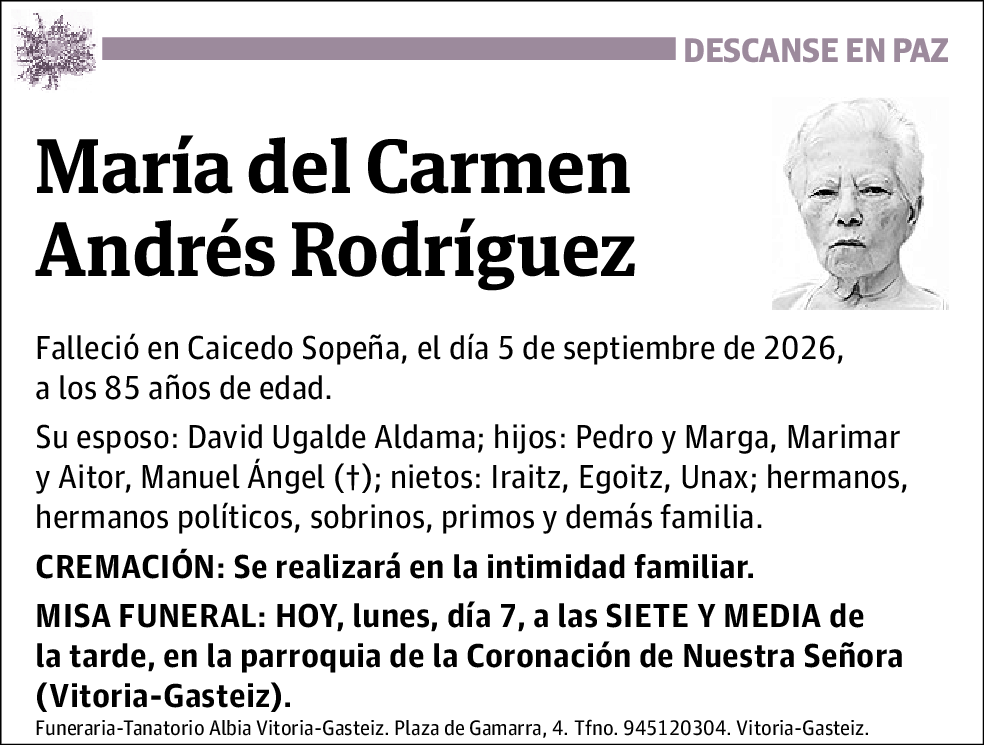 DESCANSE EN PAZ

María del Carmen Andrés Rodríguez

Falleció en Caicedo Sopeña, el día 5 de septiembre de 2026, a los 85 años de edad.

Su esposo: David Ugalde Aldama; hijos: Pedro y Marga, Marimar y Aitor, Manuel Ángel (†); nietos: Iraitz, Egoitz, Unax; hermanos, hermanos políticos, sobrinos, primos y demás familia.

CREMACIÓN: Se realizará en la intimidad familiar.

MISA FUNERAL: HOY, lunes, día 7, a las SIETE Y MEDIA de la tarde, en la parroquia de la Coronación de Nuestra Señora (Vitoria-Gasteiz).

Funeraria-Tanatorio Albia Vitoria-Gasteiz. Plaza de Gamarra, 4. Tfno. 945120304. Vitoria-Gasteiz.